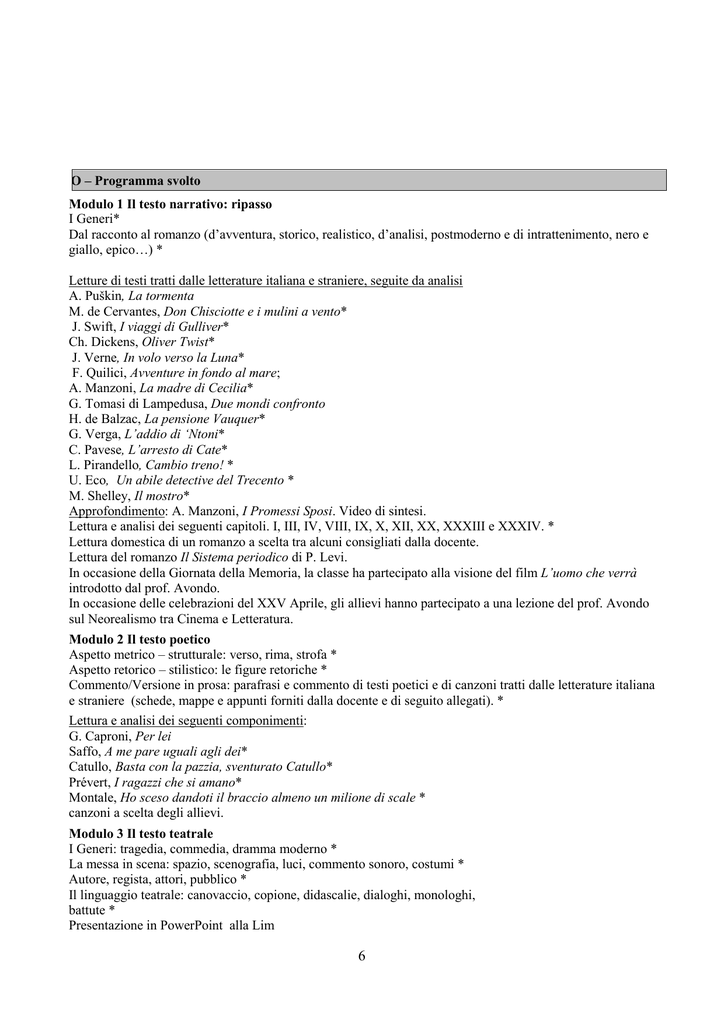 O – Programma svolto

Modulo 1 Il testo narrativo: ripasso
I Generi*
Dal racconto al romanzo (d'avventura, storico, realistico, d'analisi, postmoderno e di intrattenimento, nero e giallo, epico…) *

Letture di testi tratti dalle letterature italiana e straniere, seguite da analisi
A. Puškin, La tormenta
M. de Cervantes, Don Chisciotte e i mulini a vento*
J. Swift, I viaggi di Gulliver*
Ch. Dickens, Oliver Twist*
J. Verne, In volo verso la Luna*
F. Quilici, Avventure in fondo al mare;
A. Manzoni, La madre di Cecilia*
G. Tomasi di Lampedusa, Due mondi confronto
H. de Balzac, La pensione Vauquer*
G. Verga, L'addio di 'Ntoni*
C. Pavese, L'arresto di Cate*
L. Pirandello, Cambio treno! *
U. Eco, Un abile detective del Trecento *
M. Shelley, Il mostro*
Approfondimento: A. Manzoni, I Promessi Sposi. Video di sintesi.
Lettura e analisi dei seguenti capitoli. I, III, IV, VIII, IX, X, XII, XX, XXXIII e XXXIV. *
Lettura domestica di un romanzo a scelta tra alcuni consigliati dalla docente.
Lettura del romanzo Il Sistema periodico di P. Levi.
In occasione della Giornata della Memoria, la classe ha partecipato alla visione del film L'uomo che verrà introdotto dal prof. Avondo.
In occasione delle celebrazioni del XXV Aprile, gli allievi hanno partecipato a una lezione del prof. Avondo sul Neorealismo tra Cinema e Letteratura.

Modulo 2 Il testo poetico
Aspetto metrico – strutturale: verso, rima, strofa *
Aspetto retorico – stilistico: le figure retoriche *
Commento/Versione in prosa: parafrasi e commento di testi poetici e di canzoni tratti dalle letterature italiana e straniere (schede, mappe e appunti forniti dalla docente e di seguito allegati). *

Lettura e analisi dei seguenti componimenti:
G. Caproni, Per lei
Saffo, A me pare uguali agli dei*
Catullo, Basta con la pazzia, sventurato Catullo*
Prévert, I ragazzi che si amano*
Montale, Ho sceso dandoti il braccio almeno un milione di scale *
canzoni a scelta degli allievi.

Modulo 3 Il testo teatrale
I Generi: tragedia, commedia, dramma moderno *
La messa in scena: spazio, scenografia, luci, commento sonoro, costumi *
Autore, regista, attori, pubblico *
Il linguaggio teatrale: canovaccio, copione, didascalie, dialoghi, monologhi, battute *
Presentazione in PowerPoint alla Lim

6